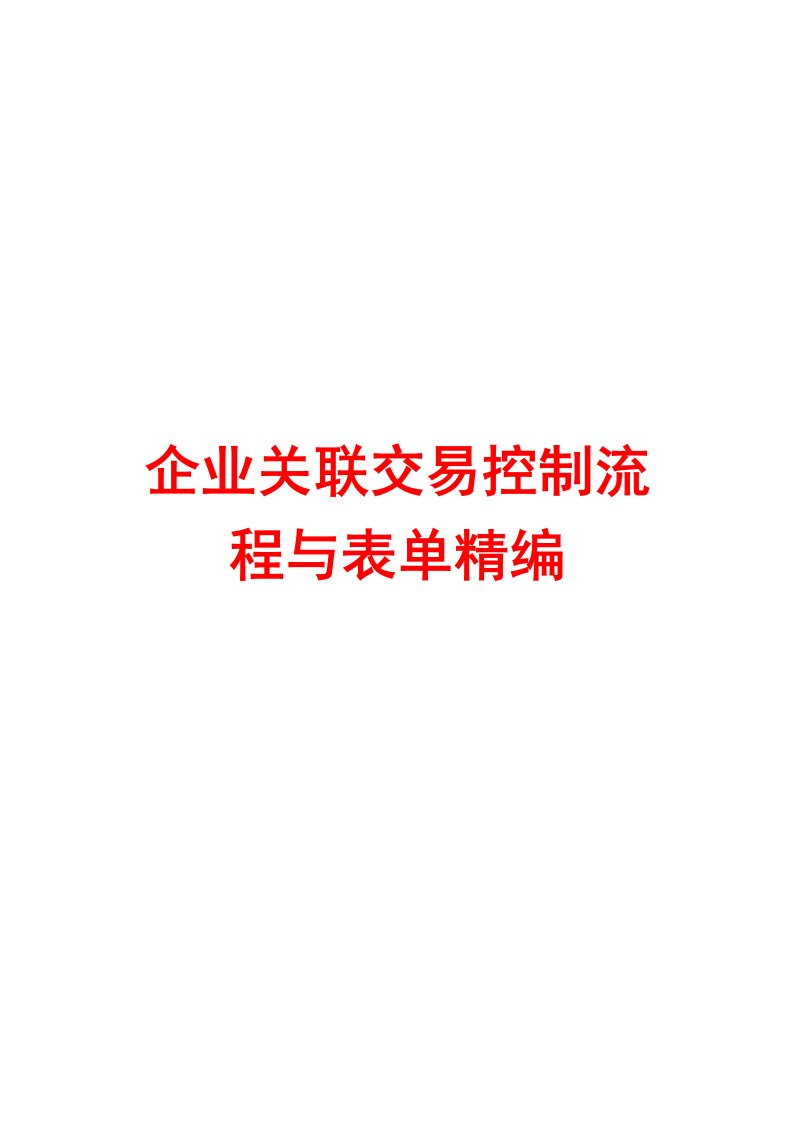 企业关联交易控制流程与表单精编